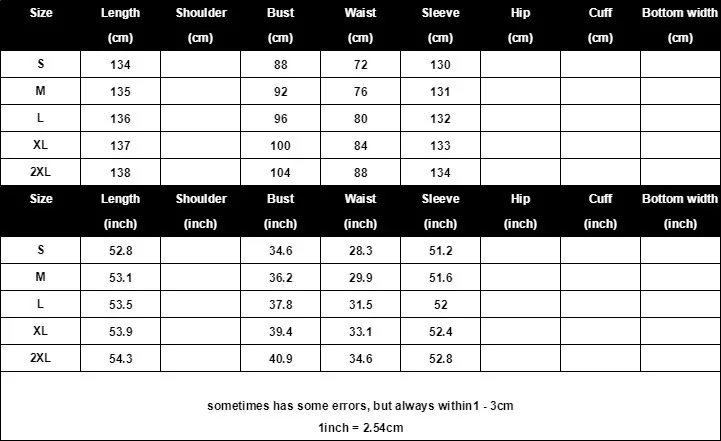 | Size | Length (cm) | Shoulder (cm) | Bust (cm) | Waist (cm) | Sleeve (cm) | Hip (cm) | Cuff (cm) | Bottom width (cm) |
|---|---|---|---|---|---|---|---|---|
| S | 134 | | 88 | 72 | 130 | | | |
| M | 135 | | 92 | 76 | 131 | | | |
| L | 136 | | 96 | 80 | 132 | | | |
| XL | 137 | | 100 | 84 | 133 | | | |
| 2XL | 138 | | 104 | 88 | 134 | | | |

| Size | Length (inch) | Shoulder (inch) | Bust (inch) | Waist (inch) | Sleeve (inch) | Hip (inch) | Cuff (inch) | Bottom width (inch) |
|---|---|---|---|---|---|---|---|---|
| S | 52.8 | | 34.6 | 28.3 | 51.2 | | | |
| M | 53.1 | | 36.2 | 29.9 | 51.6 | | | |
| L | 53.5 | | 37.8 | 31.5 | 52 | | | |
| XL | 53.9 | | 39.4 | 33.1 | 52.4 | | | |
| 2XL | 54.3 | | 40.9 | 34.6 | 52.8 | | | |

sometimes has some errors, but always within1 - 3cm
1inch = 2.54cm